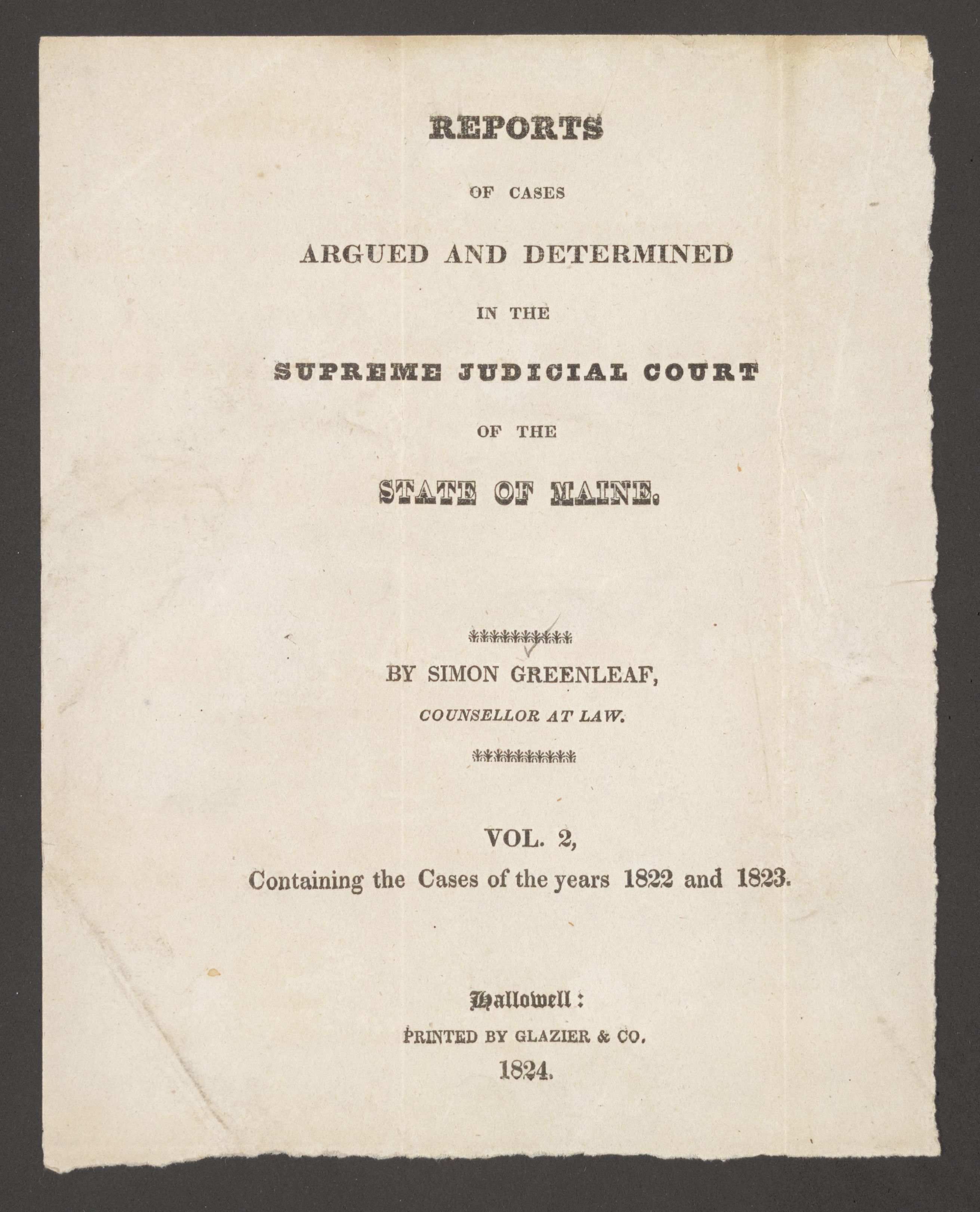 REPORTS

OF CASES

ARGUED AND DETERMINED

IN THE

SUPREME JUDICIAL COURT

OF THE

STATE OF MAINE.

BY SIMON GREENLEAF,

COUNSELLOR AT LAW.

VOL. 2,

Containing the Cases of the years 1822 and 1823.

Hallowell:

PRINTED BY GLAZIER & CO.

1824.